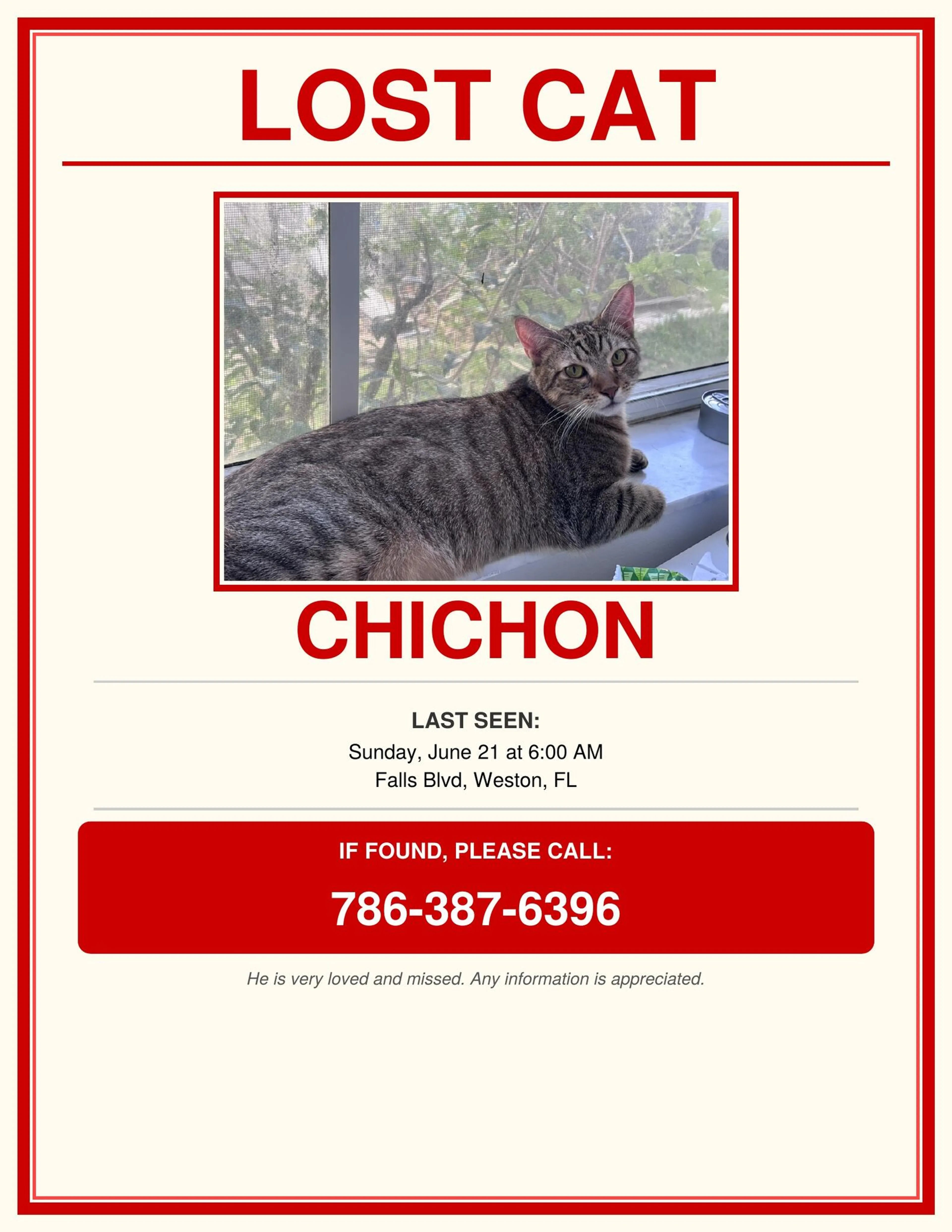 LOST CAT

CHICHON

LAST SEEN:
Sunday, June 21 at 6:00 AM
Falls Blvd, Weston, FL

IF FOUND, PLEASE CALL:

786-387-6396

He is very loved and missed. Any information is appreciated.